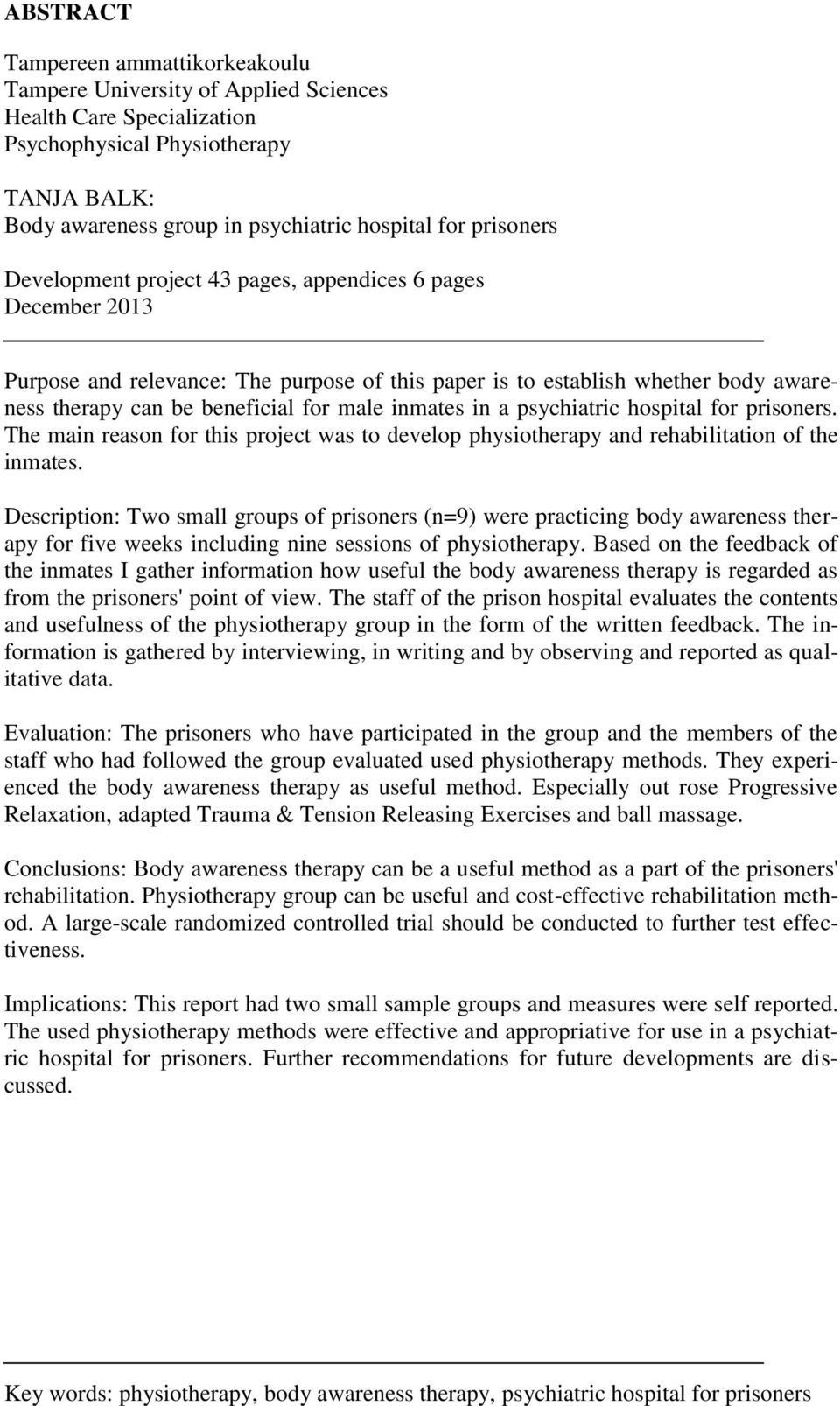 ABSTRACT

Tampereen ammattikorkeakoulu
Tampere University of Applied Sciences
Health Care Specialization
Psychophysical Physiotherapy

TANJA BALK:
Body awareness group in psychiatric hospital for prisoners

Development project 43 pages, appendices 6 pages
December 2013

Purpose and relevance: The purpose of this paper is to establish whether body awareness therapy can be beneficial for male inmates in a psychiatric hospital for prisoners. The main reason for this project was to develop physiotherapy and rehabilitation of the inmates.

Description: Two small groups of prisoners (n=9) were practicing body awareness therapy for five weeks including nine sessions of physiotherapy. Based on the feedback of the inmates I gather information how useful the body awareness therapy is regarded as from the prisoners' point of view. The staff of the prison hospital evaluates the contents and usefulness of the physiotherapy group in the form of the written feedback. The information is gathered by interviewing, in writing and by observing and reported as qualitative data.

Evaluation: The prisoners who have participated in the group and the members of the staff who had followed the group evaluated used physiotherapy methods. They experienced the body awareness therapy as useful method. Especially out rose Progressive Relaxation, adapted Trauma & Tension Releasing Exercises and ball massage.

Conclusions: Body awareness therapy can be a useful method as a part of the prisoners' rehabilitation. Physiotherapy group can be useful and cost-effective rehabilitation method. A large-scale randomized controlled trial should be conducted to further test effectiveness.

Implications: This report had two small sample groups and measures were self reported. The used physiotherapy methods were effective and appropriative for use in a psychiatric hospital for prisoners. Further recommendations for future developments are discussed.

Key words: physiotherapy, body awareness therapy, psychiatric hospital for prisoners